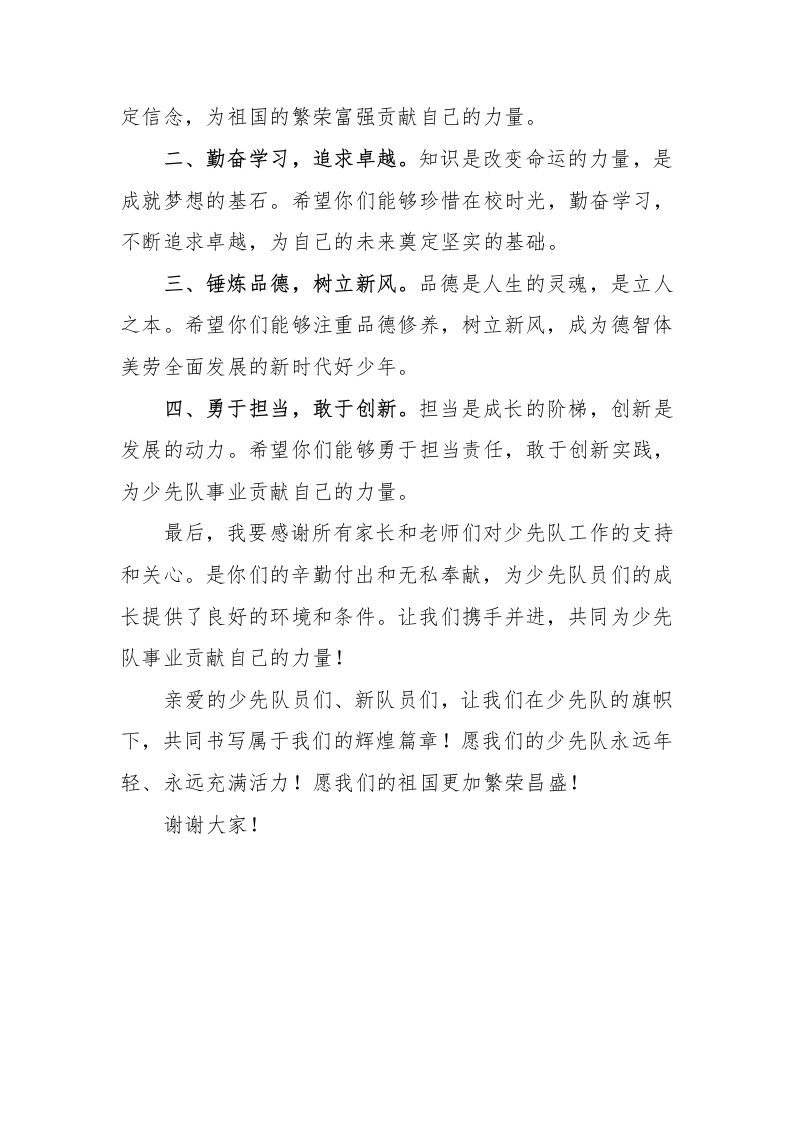 定信念，为祖国的繁荣富强贡献自己的力量。

二、勤奋学习，追求卓越。知识是改变命运的力量，是成就梦想的基石。希望你们能够珍惜在校时光，勤奋学习，不断追求卓越，为自己的未来奠定坚实的基础。

三、锤炼品德，树立新风。品德是人生的灵魂，是立人之本。希望你们能够注重品德修养，树立新风，成为德智体美劳全面发展的新时代好少年。

四、勇于担当，敢于创新。担当是成长的阶梯，创新是发展的动力。希望你们能够勇于担当责任，敢于创新实践，为少先队事业贡献自己的力量。

最后，我要感谢所有家长和老师们对少先队工作的支持和关心。是你们的辛勤付出和无私奉献，为少先队员们的成长提供了良好的环境和条件。让我们携手并进，共同为少先队事业贡献自己的力量！

亲爱的少先队员们、新队员们，让我们在少先队的旗帜下，共同书写属于我们的辉煌篇章！愿我们的少先队永远年轻、永远充满活力！愿我们的祖国更加繁荣昌盛！

谢谢大家！